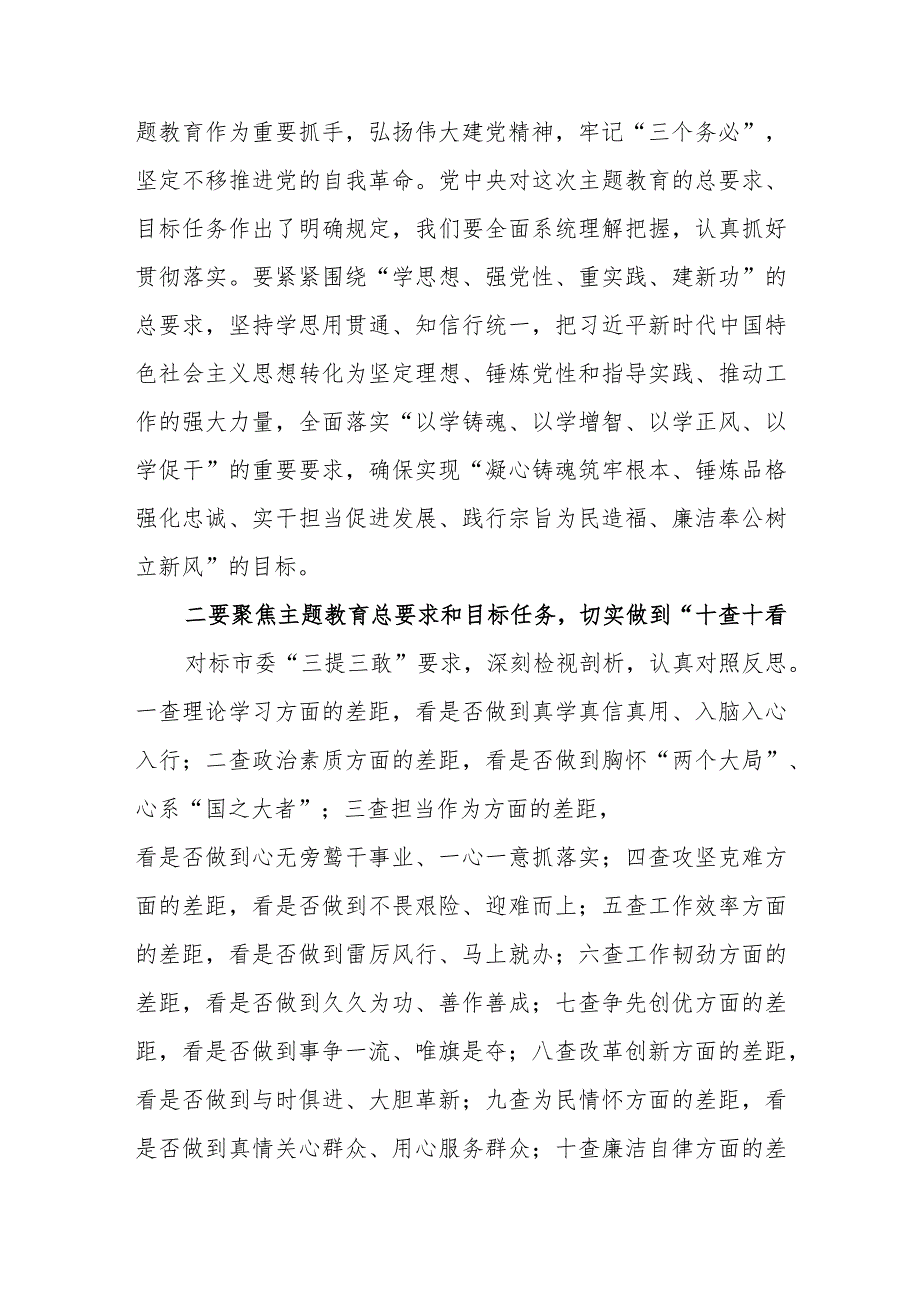 题教育作为重要抓手，弘扬伟大建党精神，牢记“三个务必”，坚定不移推进党的自我革命。党中央对这次主题教育的总要求、目标任务作出了明确规定，我们要全面系统理解把握，认真抓好贯彻落实。要紧紧围绕“学思想、强党性、重实践、建新功”的总要求，坚持学思用贯通、知信行统一，把习近平新时代中国特色社会主义思想转化为坚定理想、锤炼党性和指导实践、推动工作的强大力量，全面落实“以学铸魂、以学增智、以学正风、以学促干”的重要要求，确保实现“凝心铸魂筑牢根本、锤炼品格强化忠诚、实干担当促进发展、践行宗旨为民造福、廉洁奉公树立新风”的目标。

二要聚焦主题教育总要求和目标任务，切实做到“十查十看

对标市委“三提三敢”要求，深刻检视剖析，认真对照反思。一查理论学习方面的差距，看是否做到真学真信真用、入脑入心入行；二查政治素质方面的差距，看是否做到胸怀“两个大局”、心系“国之大者”；三查担当作为方面的差距，

看是否做到心无旁骛干事业、一心一意抓落实；四查攻坚克难方面的差距，看是否做到不畏艰险、迎难而上；五查工作效率方面的差距，看是否做到雷厉风行、马上就办；六查工作韧劲方面的差距，看是否做到久久为功、善作善成；七查争先创优方面的差距，看是否做到事争一流、唯旗是夺；八查改革创新方面的差距，看是否做到与时俱进、大胆革新；九查为民情怀方面的差距，看是否做到真情关心群众、用心服务群众；十查廉洁自律方面的差